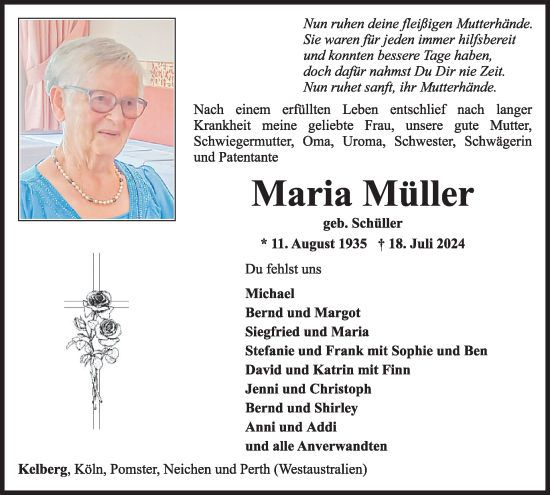 Nun ruhen deine fleißigen Mutterhände.
Sie waren für jeden immer hilfsbereit
und konnten bessere Tage haben,
doch dafür nahmst Du Dir nie Zeit.
Nun ruhet sanft, ihr Mutterhände.

Nach einem erfüllten Leben entschlief nach langer Krankheit meine geliebte Frau, unsere gute Mutter, Schwiegermutter, Oma, Uroma, Schwester, Schwägerin und Patentante

Maria Müller

geb. Schüller

* 11. August 1935 † 18. Juli 2024

Du fehlst uns

Michael
Bernd und Margot
Siegfried und Maria
Stefanie und Frank mit Sophie und Ben
David und Katrin mit Finn
Jenni und Christoph
Bernd und Shirley
Anni und Addi
und alle Anverwandten

Kelberg, Köln, Pomster, Neichen und Perth (Westaustralien)